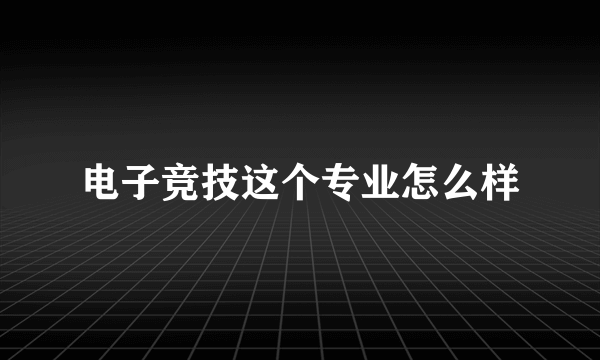 电子竞技这个专业怎么样